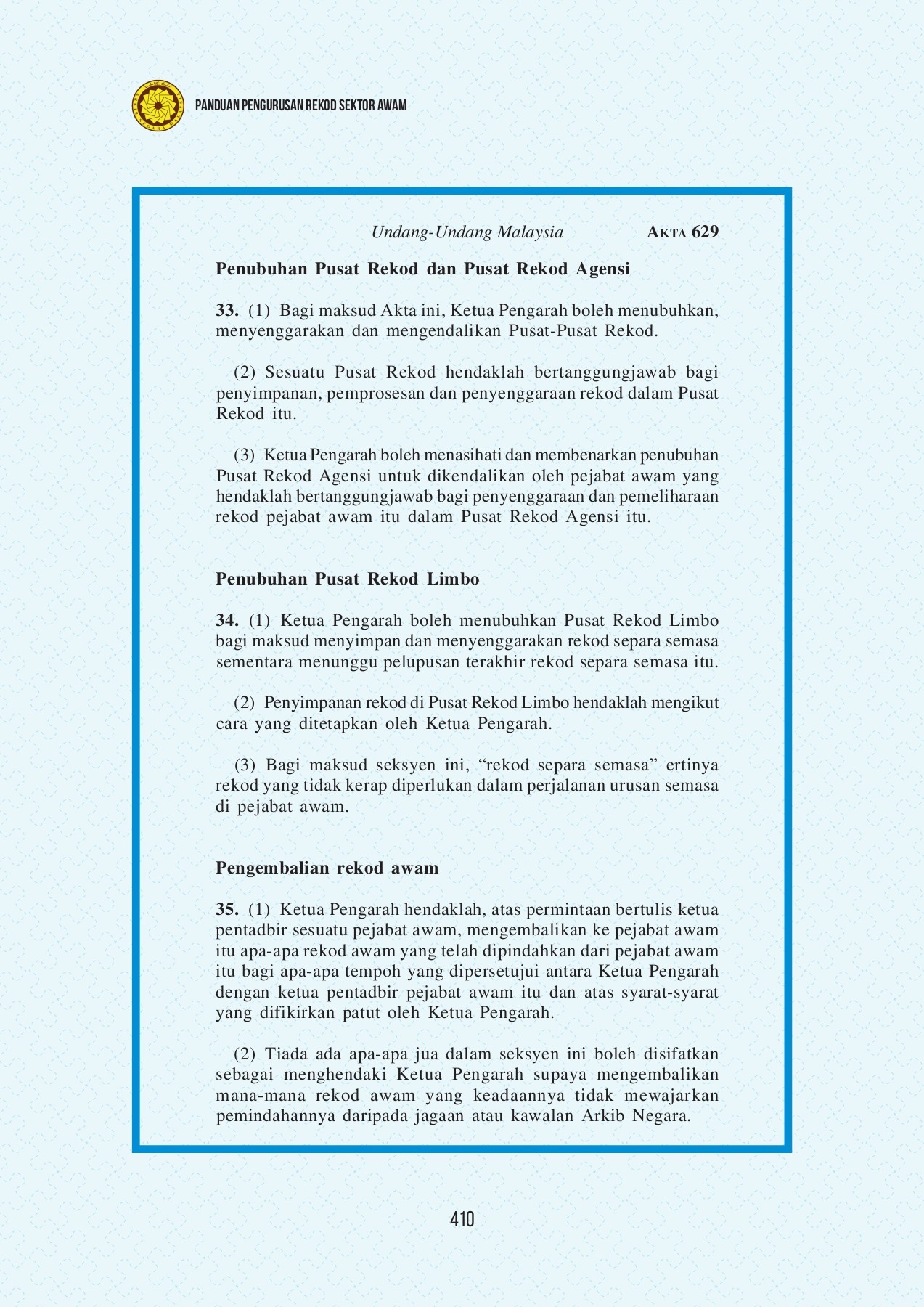 PANDUAN PENGURUSAN REKOD SEKTOR AWAM

Undang-Undang Malaysia AKTA 629

Penubuhan Pusat Rekod dan Pusat Rekod Agensi

33. (1) Bagi maksud Akta ini, Ketua Pengarah boleh menubuhkan, menyenggarakan dan mengendalikan Pusat-Pusat Rekod.

(2) Sesuatu Pusat Rekod hendaklah bertanggungjawab bagi penyimpanan, pemprosesan dan penyenggaraan rekod dalam Pusat Rekod itu.

(3) Ketua Pengarah boleh menasihati dan membenarkan penubuhan Pusat Rekod Agensi untuk dikendalikan oleh pejabat awam yang hendaklah bertanggungjawab bagi penyenggaraan dan pemeliharaan rekod pejabat awam itu dalam Pusat Rekod Agensi itu.

Penubuhan Pusat Rekod Limbo

34. (1) Ketua Pengarah boleh menubuhkan Pusat Rekod Limbo bagi maksud menyimpan dan menyenggarakan rekod separa semasa sementara menunggu pelupusan terakhir rekod separa semasa itu.

(2) Penyimpanan rekod di Pusat Rekod Limbo hendaklah mengikut cara yang ditetapkan oleh Ketua Pengarah.

(3) Bagi maksud seksyen ini, “rekod separa semasa” ertinya rekod yang tidak kerap diperlukan dalam perjalanan urusan semasa di pejabat awam.

Pengembalian rekod awam

35. (1) Ketua Pengarah hendaklah, atas permintaan bertulis ketua pentadbir sesuatu pejabat awam, mengembalikan ke pejabat awam itu apa-apa rekod awam yang telah dipindahkan dari pejabat awam itu bagi apa-apa tempoh yang dipersetujui antara Ketua Pengarah dengan ketua pentadbir pejabat awam itu dan atas syarat-syarat yang difikirkan patut oleh Ketua Pengarah.

(2) Tiada ada apa-apa jua dalam seksyen ini boleh disifatkan sebagai menghendaki Ketua Pengarah supaya mengembalikan mana-mana rekod awam yang keadaannya tidak mewajarkan pemindahannya daripada jagaan atau kawalan Arkib Negara.

410